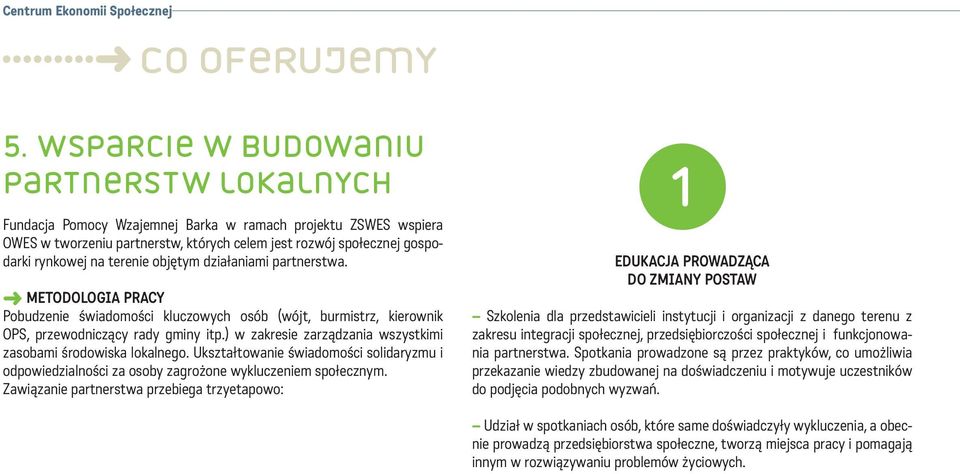 Centrum Ekonomii Społecznej

CO OFERUJEMY

5. WSPARCIE W BUDOWANIU PARTNERSTW LOKALNYCH

Fundacja Pomocy Wzajemnej Barka w ramach projektu ZSWES wspiera OWES w tworzeniu partnerstw, których celem jest rozwój społecznej gospodarki rynkowej na terenie objętym działaniami partnerstwa.

METODOLOGIA PRACY
Pobudzenie świadomości kluczowych osób (wójt, burmistrz, kierownik OPS, przewodniczący rady gminy itp.) w zakresie zarządzania wszystkimi zasobami środowiska lokalnego. Ukształtowanie świadomości solidaryzmu i odpowiedzialności za osoby zagrożone wykluczeniem społecznym. Zawiązanie partnerstwa przebiega trzyetapowo:

1

EDUKACJA PROWADZĄCA DO ZMIANY POSTAW

– Szkolenia dla przedstawicieli instytucji i organizacji z danego terenu z zakresu integracji społecznej, przedsiębiorczości społecznej i funkcjonowania partnerstwa. Spotkania prowadzone są przez praktyków, co umożliwia przekazanie wiedzy zbudowanej na doświadczeniu i motywuje uczestników do podjęcia podobnych wyzwań.

– Udział w spotkaniach osób, które same doświadczyły wykluczenia, a obecnie prowadzą przedsiębiorstwa społeczne, tworzą miejsca pracy i pomagają innym w rozwiązywaniu problemów życiowych.